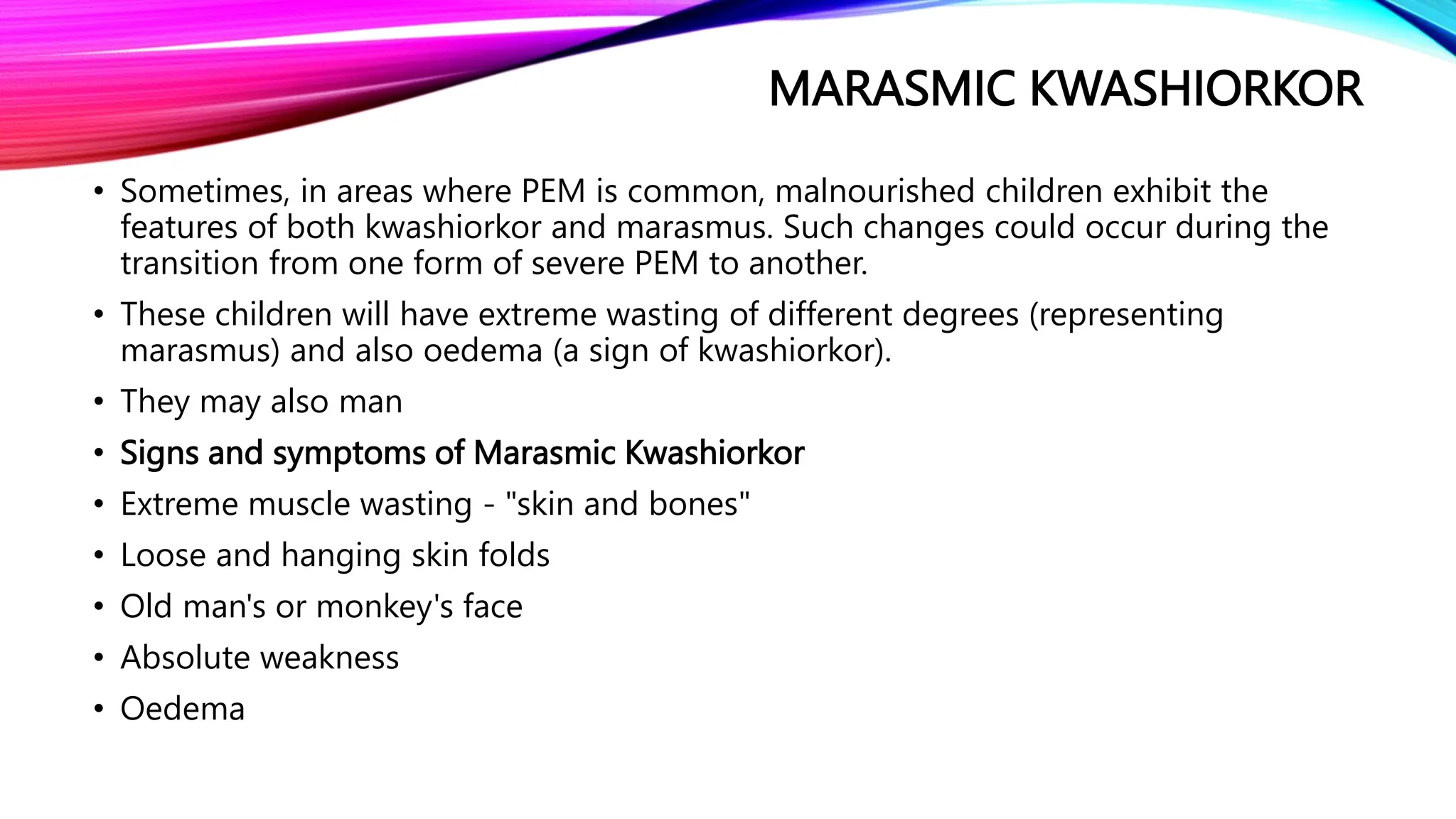 MARASMIC KWASHIORKOR

• Sometimes, in areas where PEM is common, malnourished children exhibit the features of both kwashiorkor and marasmus. Such changes could occur during the transition from one form of severe PEM to another.
• These children will have extreme wasting of different degrees (representing marasmus) and also oedema (a sign of kwashiorkor).
• They may also man
• Signs and symptoms of Marasmic Kwashiorkor
• Extreme muscle wasting - "skin and bones"
• Loose and hanging skin folds
• Old man's or monkey's face
• Absolute weakness
• Oedema